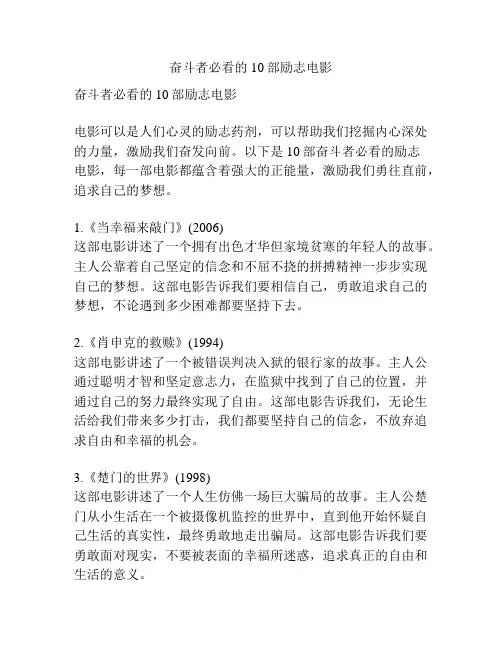 奋斗者必看的 10 部励志电影

奋斗者必看的 10 部励志电影

电影可以是人们心灵的励志药剂，可以帮助我们挖掘内心深处的力量，激励我们奋发向前。以下是 10 部奋斗者必看的励志电影，每一部电影都蕴含着强大的正能量，激励我们勇往直前，追求自己的梦想。

1.《当幸福来敲门》(2006)
这部电影讲述了一个拥有出色才华但家境贫寒的年轻人的故事。主人公靠着自己坚定的信念和不屈不挠的拼搏精神一步步实现自己的梦想。这部电影告诉我们要相信自己，勇敢追求自己的梦想，不论遇到多少困难都要坚持下去。

2.《肖申克的救赎》(1994)
这部电影讲述了一个被错误判决入狱的银行家的故事。主人公通过聪明才智和坚定意志力，在监狱中找到了自己的位置，并通过自己的努力最终实现了自由。这部电影告诉我们，无论生活给我们带来多少打击，我们都要坚持自己的信念，不放弃追求自由和幸福的机会。

3.《楚门的世界》(1998)
这部电影讲述了一个人生仿佛一场巨大骗局的故事。主人公楚门从小生活在一个被摄像机监控的世界中，直到他开始怀疑自己生活的真实性，最终勇敢地走出骗局。这部电影告诉我们要勇敢面对现实，不要被表面的幸福所迷惑，追求真正的自由和生活的意义。